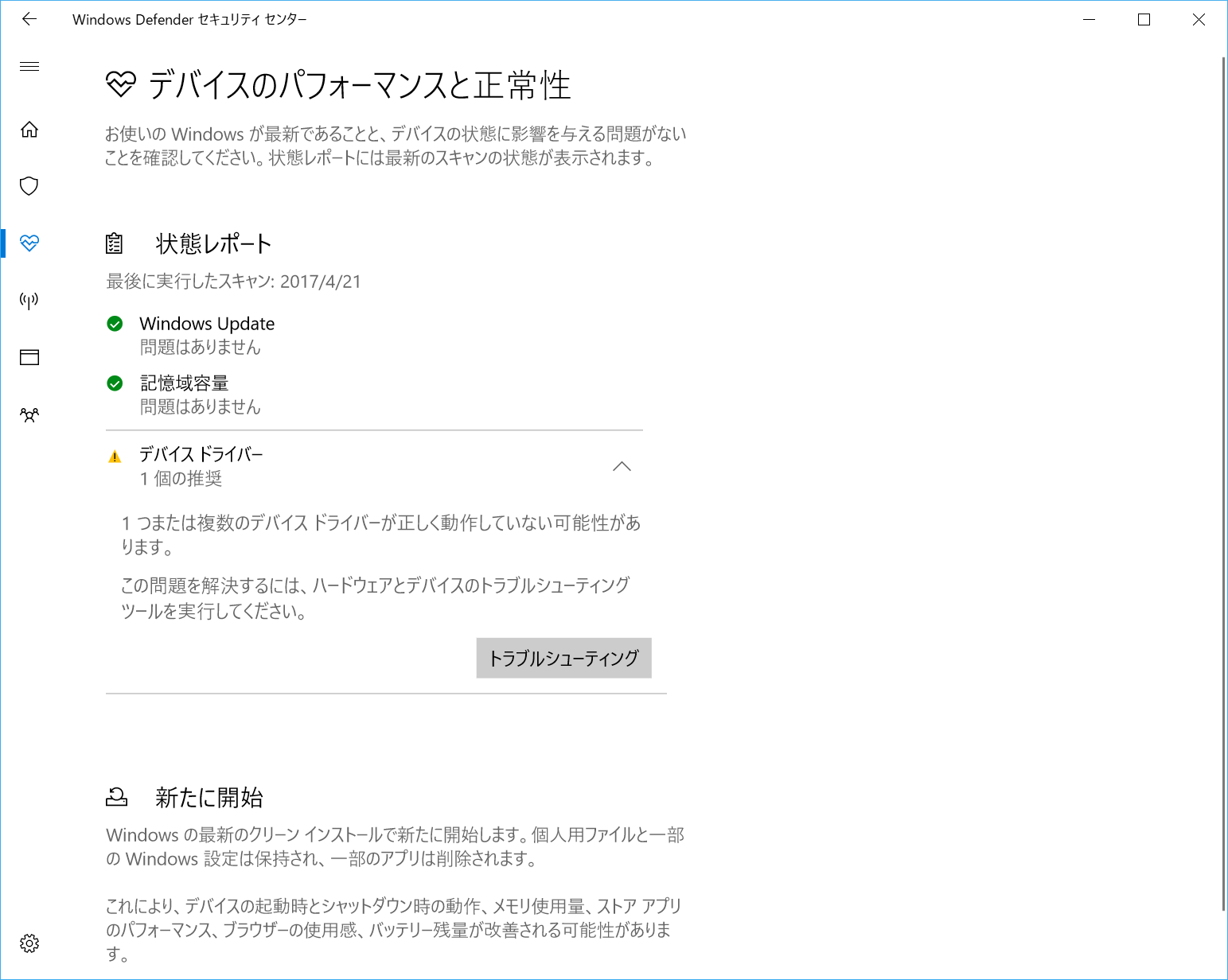 Windows Defender セキュリティ センター

デバイスのパフォーマンスと正常性

お使いの Windows が最新であることと、デバイスの状態に影響を与える問題がないことを確認してください。状態レポートには最新のスキャンの状態が表示されます。

状態レポート

最後に実行したスキャン: 2017/4/21

Windows Update
問題はありません

記憶域容量
問題はありません

デバイス ドライバー
1 個の推奨

1 つまたは複数のデバイス ドライバーが正しく動作していない可能性があります。

この問題を解決するには、ハードウェアとデバイスのトラブルシューティング ツールを実行してください。

トラブルシューティング

新たに開始

Windows の最新のクリーン インストールで新たに開始します。個人用ファイルと一部の Windows 設定は保持され、一部のアプリは削除されます。

これにより、デバイスの起動時とシャットダウン時の動作、メモリ使用量、ストア アプリのパフォーマンス、ブラウザーの使用感、バッテリー残量が改善される可能性があります。